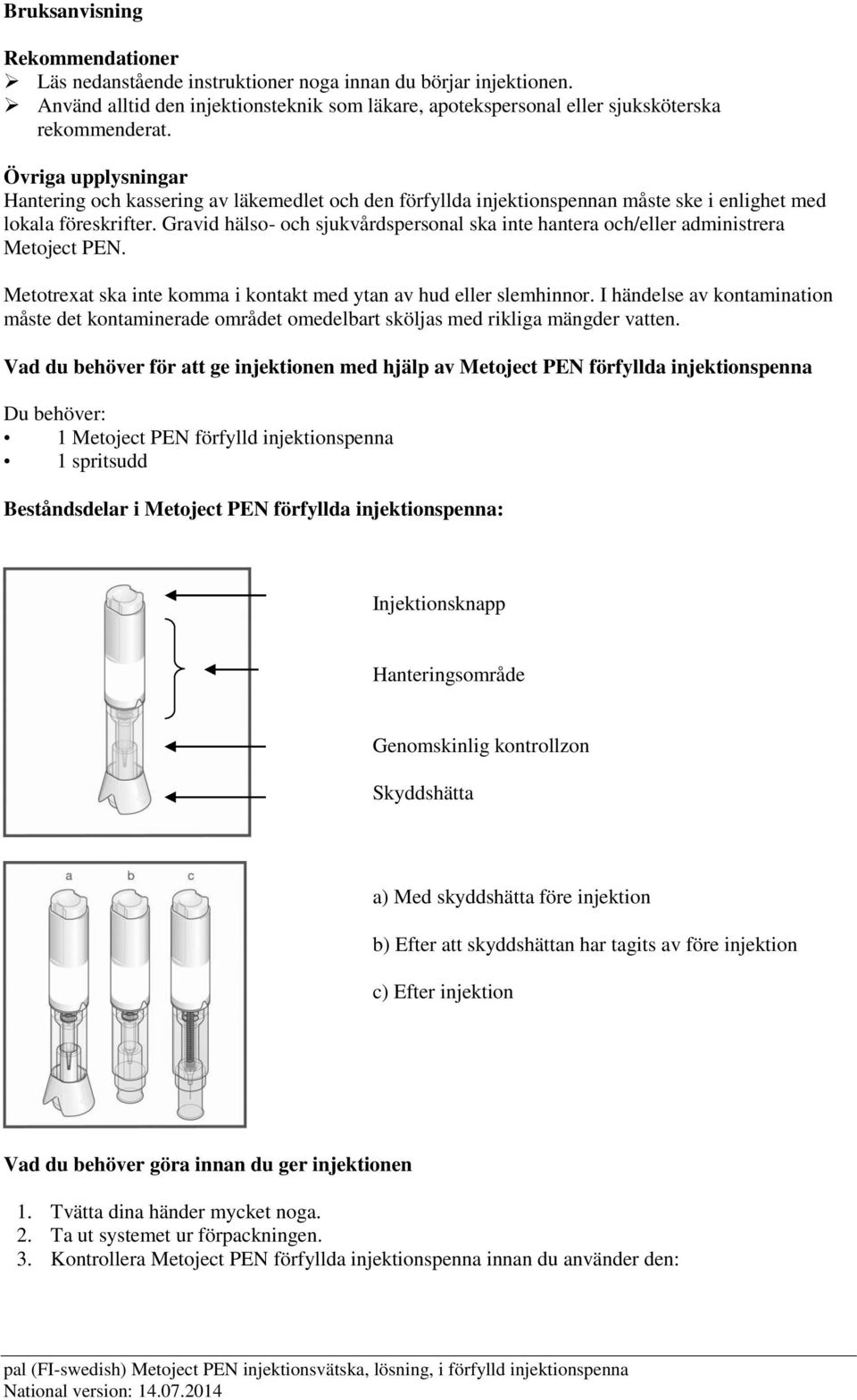 Bruksanvisning

Rekommendationer
➢ Läs nedanstående instruktioner noga innan du börjar injektionen.
➢ Använd alltid den injektionsteknik som läkare, apotekspersonal eller sjuksköterska rekommenderat.

Övriga upplysningar
Hantering och kassering av läkemedlet och den förfyllda injektionspennan måste ske i enlighet med lokala föreskrifter. Gravid hälso- och sjukvårdspersonal ska inte hantera och/eller administrera Metoject PEN.

Metotrexat ska inte komma i kontakt med ytan av hud eller slemhinnor. I händelse av kontamination måste det kontaminerade området omedelbart sköljas med rikliga mängder vatten.

Vad du behöver för att ge injektionen med hjälp av Metoject PEN förfyllda injektionspenna

Du behöver:
• 1 Metoject PEN förfylld injektionspenna
• 1 spritsudd

Beståndsdelar i Metoject PEN förfyllda injektionspenna:

Injektionsknapp

Hanteringsområde

Genomskinlig kontrollzon

Skyddshätta

a b c

a) Med skyddshätta före injektion

b) Efter att skyddshättan har tagits av före injektion

c) Efter injektion

Vad du behöver göra innan du ger injektionen

1. Tvätta dina händer mycket noga.
2. Ta ut systemet ur förpackningen.
3. Kontrollera Metoject PEN förfyllda injektionspenna innan du använder den:

pal (FI-swedish) Metoject PEN injektionsvätska, lösning, i förfylld injektionspenna
National version: 14.07.2014